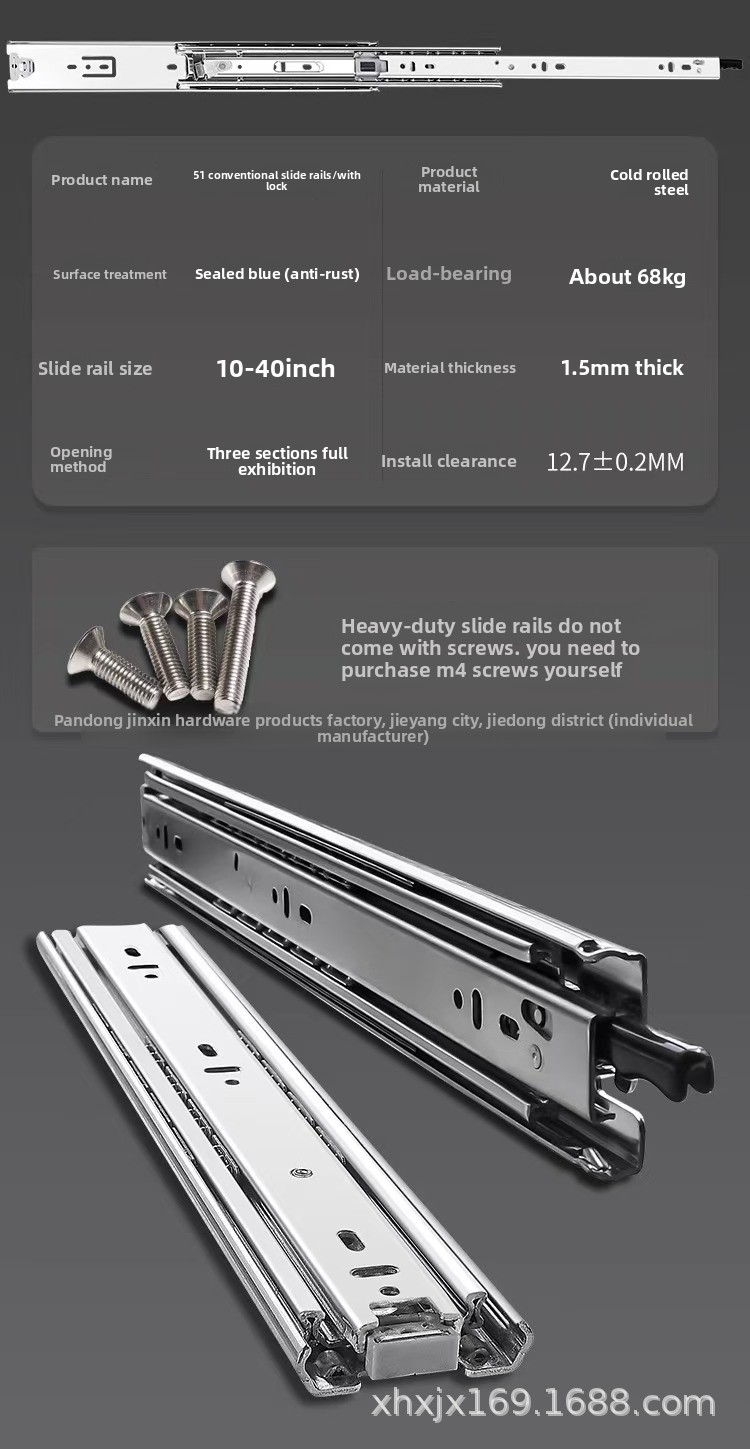 | Product name | 51 conventional slide rails/with lock | Product material | Cold rolled steel |
|---|---|---|---|
| Surface treatment | Sealed blue (anti-rust) | Load-bearing | About 68kg |
| Slide rail size | 10-40inch | Material thickness | 1.5mm thick |
| Opening method | Three sections full exhibition | Install clearance | 12.7±0.2MM |

Heavy-duty slide rails do not come with screws. you need to purchase m4 screws yourself

Pandong jinxin hardware products factory, jieyang city, jiedong district (individual manufacturer)

xhxjx169.1688.com